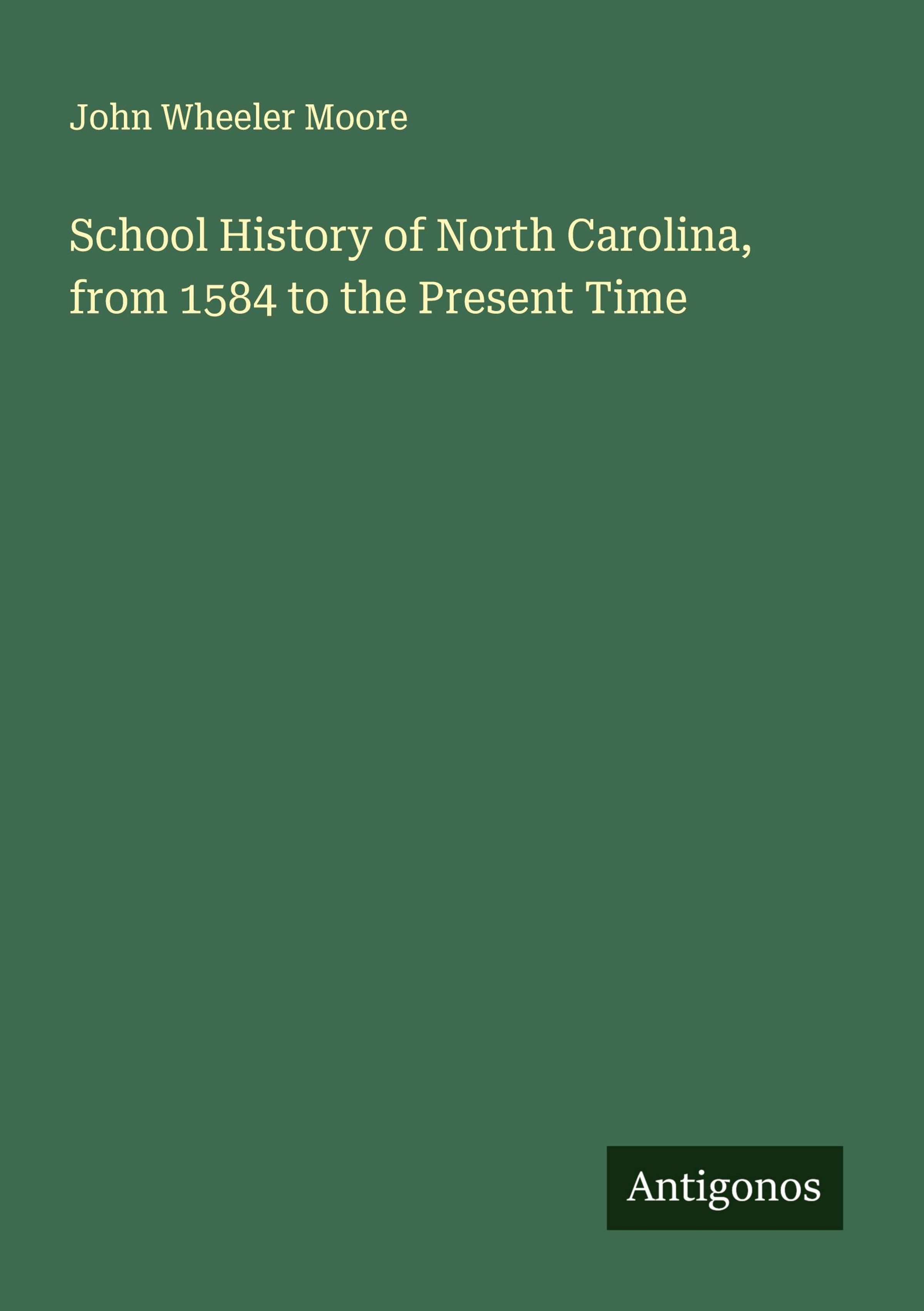 John Wheeler Moore

School History of North Carolina, from 1584 to the Present Time

Antigonos